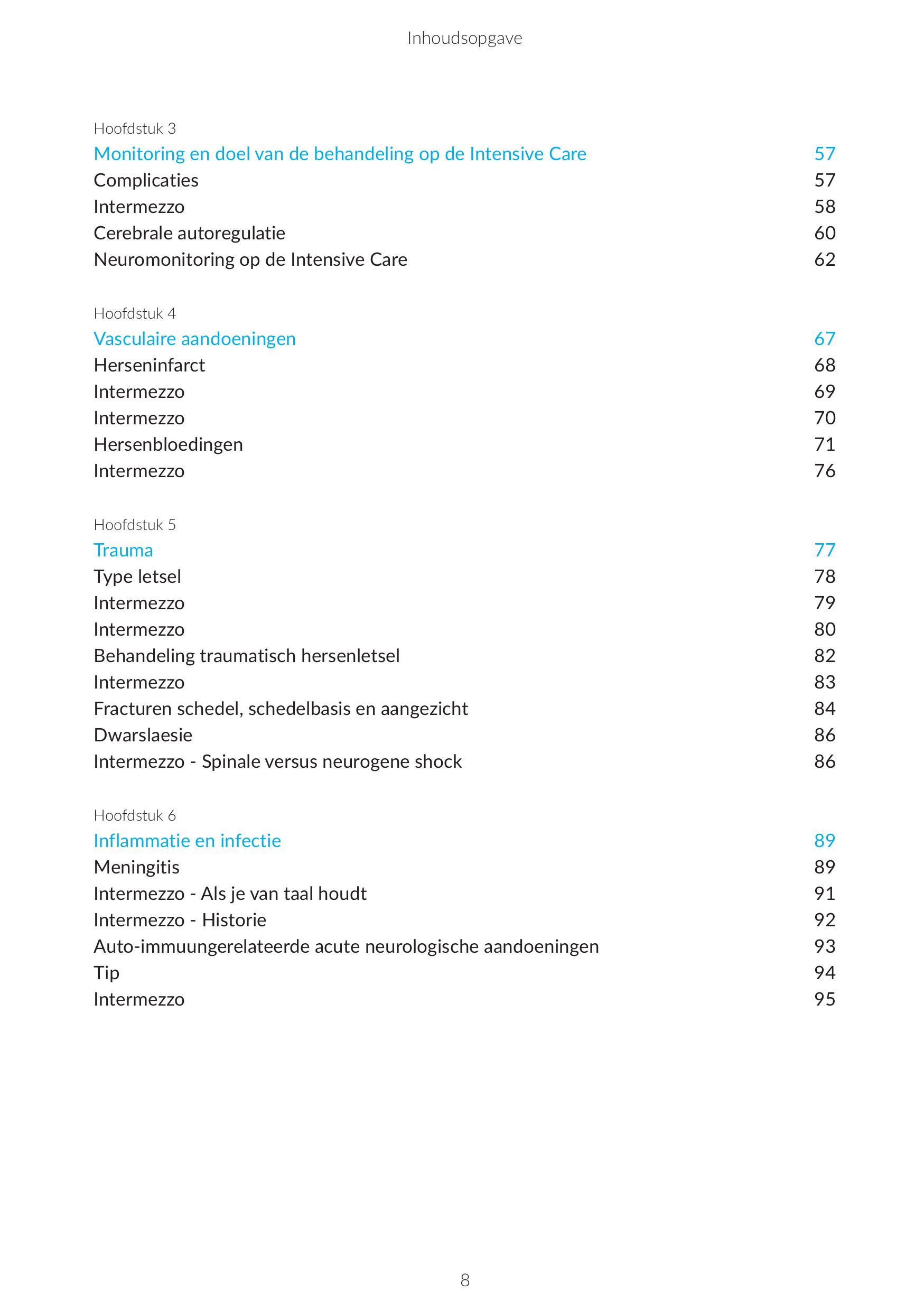 Inhoudsopgave

Hoofdstuk 3
Monitoring en doel van de behandeling op de Intensive Care 57
Complicaties 57
Intermezzo 58
Cerebrale autoregulatie 60
Neuromonitoring op de Intensive Care 62

Hoofdstuk 4
Vasculaire aandoeningen 67
Herseninfarct 68
Intermezzo 69
Intermezzo 70
Hersenbloedingen 71
Intermezzo 76

Hoofdstuk 5
Trauma 77
Type letsel 78
Intermezzo 79
Intermezzo 80
Behandeling traumatisch hersenletsel 82
Intermezzo 83
Fracturen schedel, schedelbasis en aangezicht 84
Dwarslaesie 86
Intermezzo - Spinale versus neurogene shock 86

Hoofdstuk 6
Inflammatie en infectie 89
Meningitis 89
Intermezzo - Als je van taal houdt 91
Intermezzo - Historie 92
Auto-immuungerelateerde acute neurologische aandoeningen 93
Tip 94
Intermezzo 95

8